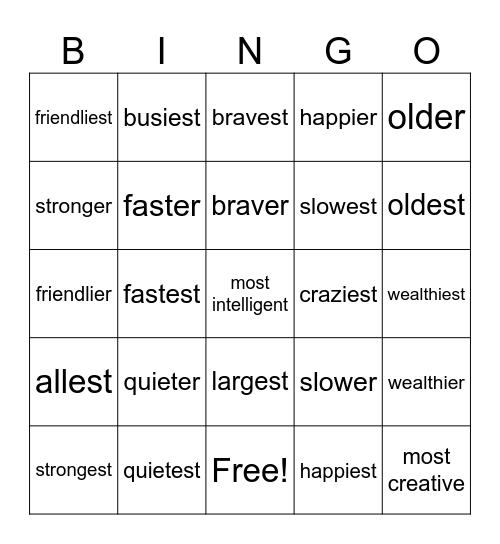 | B | I | N | G | O |
|---|---|---|---|---|
| friendliest | busiest | bravest | happier | older |
| stronger | faster | braver | slowest | oldest |
| friendlier | fastest | most intelligent | craziest | wealthiest |
| allest | quieter | largest | slower | wealthier |
| strongest | quietest | Free! | happiest | most creative |